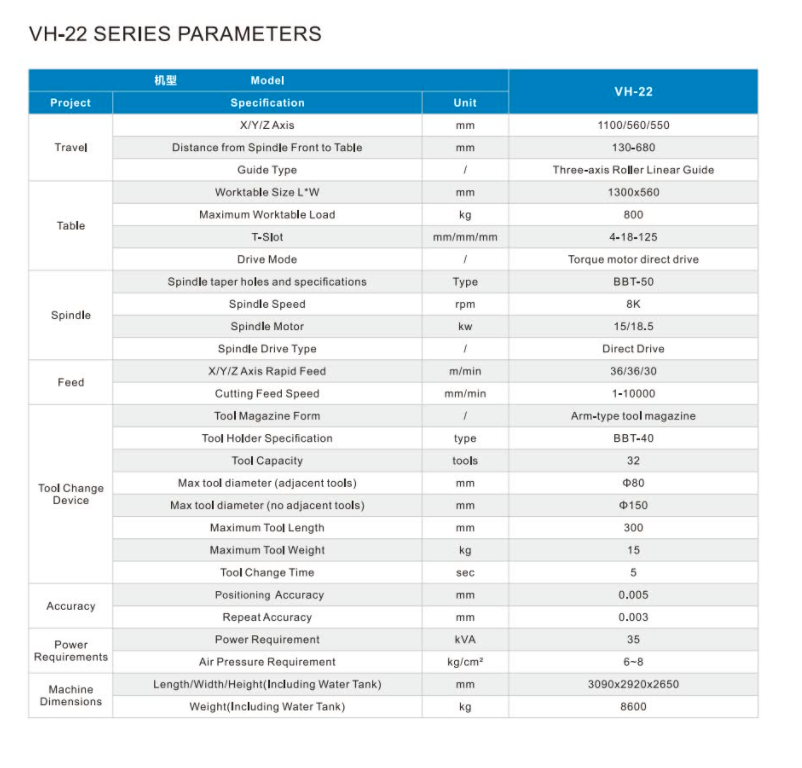 VH-22 SERIES PARAMETERS

| 机型 Model | | | VH-22 |
|---|---|---|---|
| Project | Specification | Unit | |
| Travel | X/Y/Z Axis | mm | 1100/560/550 |
| | Distance from Spindle Front to Table | mm | 130-680 |
| | Guide Type | / | Three-axis Roller Linear Guide |
| Table | Worktable Size L*W | mm | 1300x560 |
| | Maximum Worktable Load | kg | 800 |
| | T-Slot | mm/mm/mm | 4-18-125 |
| | Drive Mode | / | Torque motor direct drive |
| Spindle | Spindle taper holes and specifications | Type | BBT-50 |
| | Spindle Speed | rpm | 8K |
| | Spindle Motor | kw | 15/18.5 |
| | Spindle Drive Type | / | Direct Drive |
| Feed | X/Y/Z Axis Rapid Feed | m/min | 36/36/30 |
| | Cutting Feed Speed | mm/min | 1-10000 |
| Tool Change Device | Tool Magazine Form | / | Arm-type tool magazine |
| | Tool Holder Specification | type | BBT-40 |
| | Tool Capacity | tools | 32 |
| | Max tool diameter (adjacent tools) | mm | Φ80 |
| | Max tool diameter (no adjacent tools) | mm | Φ150 |
| | Maximum Tool Length | mm | 300 |
| | Maximum Tool Weight | kg | 15 |
| | Tool Change Time | sec | 5 |
| Accuracy | Positioning Accuracy | mm | 0.005 |
| | Repeat Accuracy | mm | 0.003 |
| Power Requirements | Power Requirement | kVA | 35 |
| | Air Pressure Requirement | kg/cm² | 6~8 |
| Machine Dimensions | Length/Width/Height(Including Water Tank) | mm | 3090x2920x2650 |
| | Weight(Including Water Tank) | kg | 8600 |